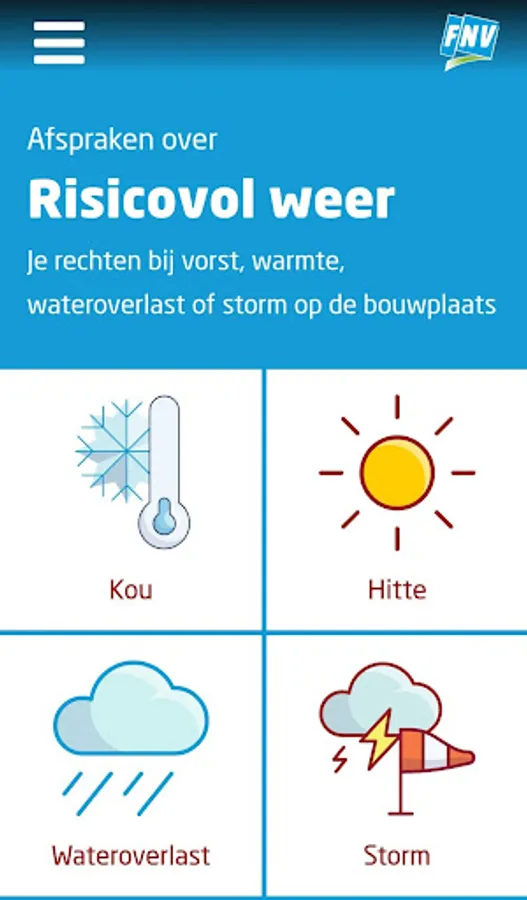 FNV

Afspraken over

Risicovol weer

Je rechten bij vorst, warmte, wateroverlast of storm op de bouwplaats

Kou

Hitte

Wateroverlast

Storm